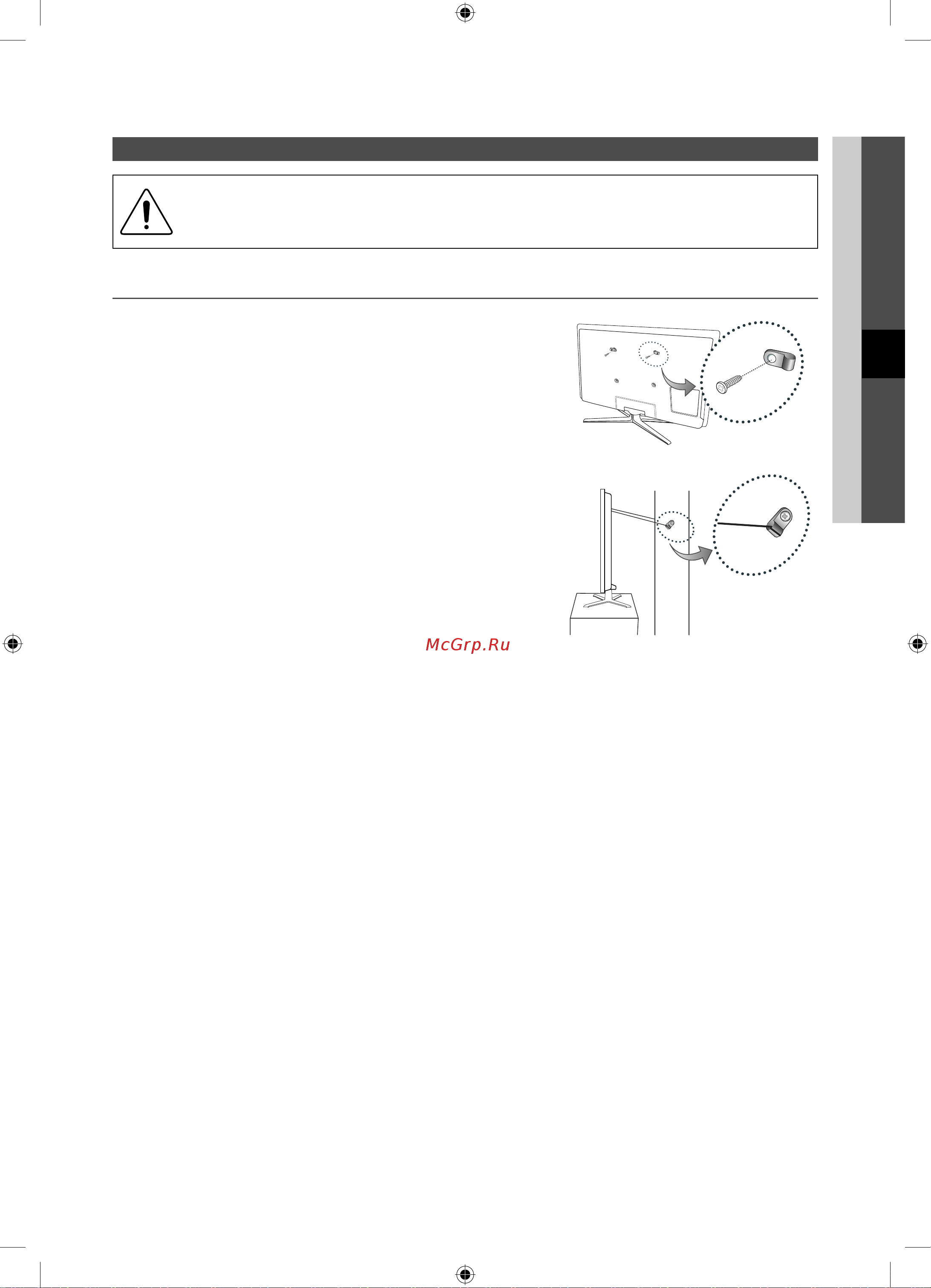 McGrp.Ru